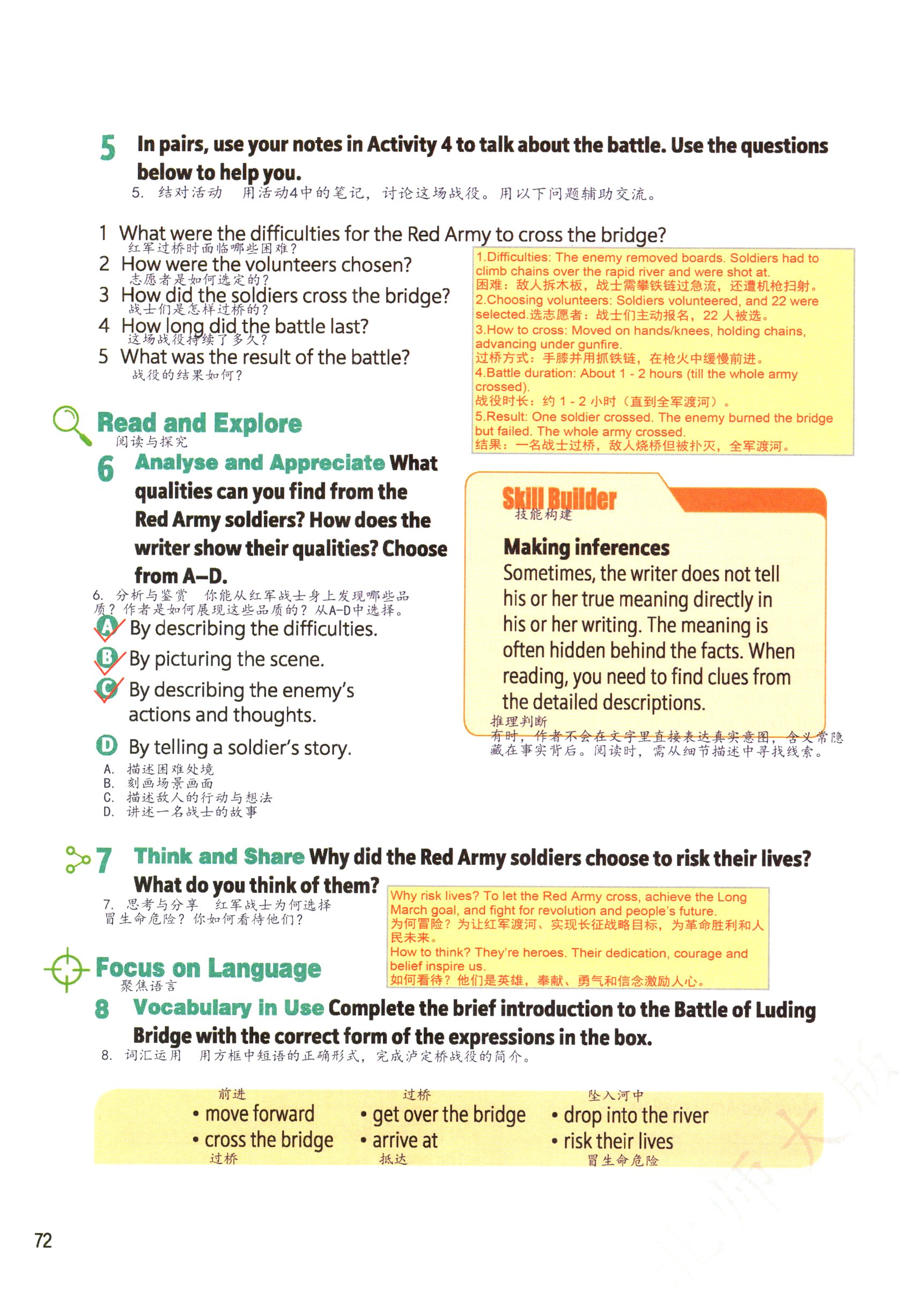 5 In pairs, use your notes in Activity 4 to talk about the battle. Use the questions below to help you.
5. 结对活动 用活动4中的笔记，讨论这场战役。用以下问题辅助交流。

1 What were the difficulties for the Red Army to cross the bridge?
红军过桥时面临哪些困难？
2 How were the volunteers chosen?
志愿者是如何选定的？
3 How did the soldiers cross the bridge?
战士们是怎样过桥的？
4 How long did the battle last?
这场战役持续了多久？
5 What was the result of the battle?
战役的结果如何？

1.Difficulties: The enemy removed boards. Soldiers had to climb chains over the rapid river and were shot at.
困难：敌人拆木板，战士需攀铁链过急流，还遭机枪扫射。
2.Choosing volunteers: Soldiers volunteered, and 22 were selected.选志愿者：战士们主动报名，22 人被选。
3.How to cross: Moved on hands/knees, holding chains, advancing under gunfire.
过桥方式：手膝并用抓铁链，在枪火中缓慢前进。
4.Battle duration: About 1 - 2 hours (till the whole army crossed).
战役时长：约 1 - 2 小时（直到全军渡河）。
5.Result: One soldier crossed. The enemy burned the bridge but failed. The whole army crossed.
结果：一名战士过桥，敌人烧桥但被扑灭，全军渡河。

Read and Explore
阅读与探究

6 Analyse and Appreciate What qualities can you find from the Red Army soldiers? How does the writer show their qualities? Choose from A–D.
6. 分析与鉴赏 你能从红军战士身上发现哪些品质？作者是如何展现这些品质的？从A-D中选择。
A By describing the difficulties.
B By picturing the scene.
C By describing the enemy's actions and thoughts.
D By telling a soldier's story.
A. 描述困难处境
B. 刻画场景画面
C. 描述敌人的行动与想法
D. 讲述一名战士的故事

Skill Builder
技能构建
Making inferences
Sometimes, the writer does not tell his or her true meaning directly in his or her writing. The meaning is often hidden behind the facts. When reading, you need to find clues from the detailed descriptions.
推理判断
有时，作者不会在文字里直接表达真实意图，含义常隐藏在事实背后。阅读时，需从细节描述中寻找线索。

7 Think and Share Why did the Red Army soldiers choose to risk their lives? What do you think of them?
7. 思考与分享 红军战士为何选择冒生命危险？你如何看待他们？

Why risk lives? To let the Red Army cross, achieve the Long March goal, and fight for revolution and people's future.
为何冒险？为让红军渡河、实现长征战略目标，为革命胜利和人民未来。
How to think? They're heroes. Their dedication, courage and belief inspire us.
如何看待？他们是英雄，奉献、勇气和信念激励人心。

Focus on Language
聚焦语言

8 Vocabulary in Use Complete the brief introduction to the Battle of Luding Bridge with the correct form of the expressions in the box.
8. 词汇运用 用方框中短语的正确形式，完成泸定桥战役的简介。

前进
• move forward
• cross the bridge
过桥
过桥
• get over the bridge
• arrive at
抵达
坠入河中
• drop into the river
• risk their lives
冒生命危险

72